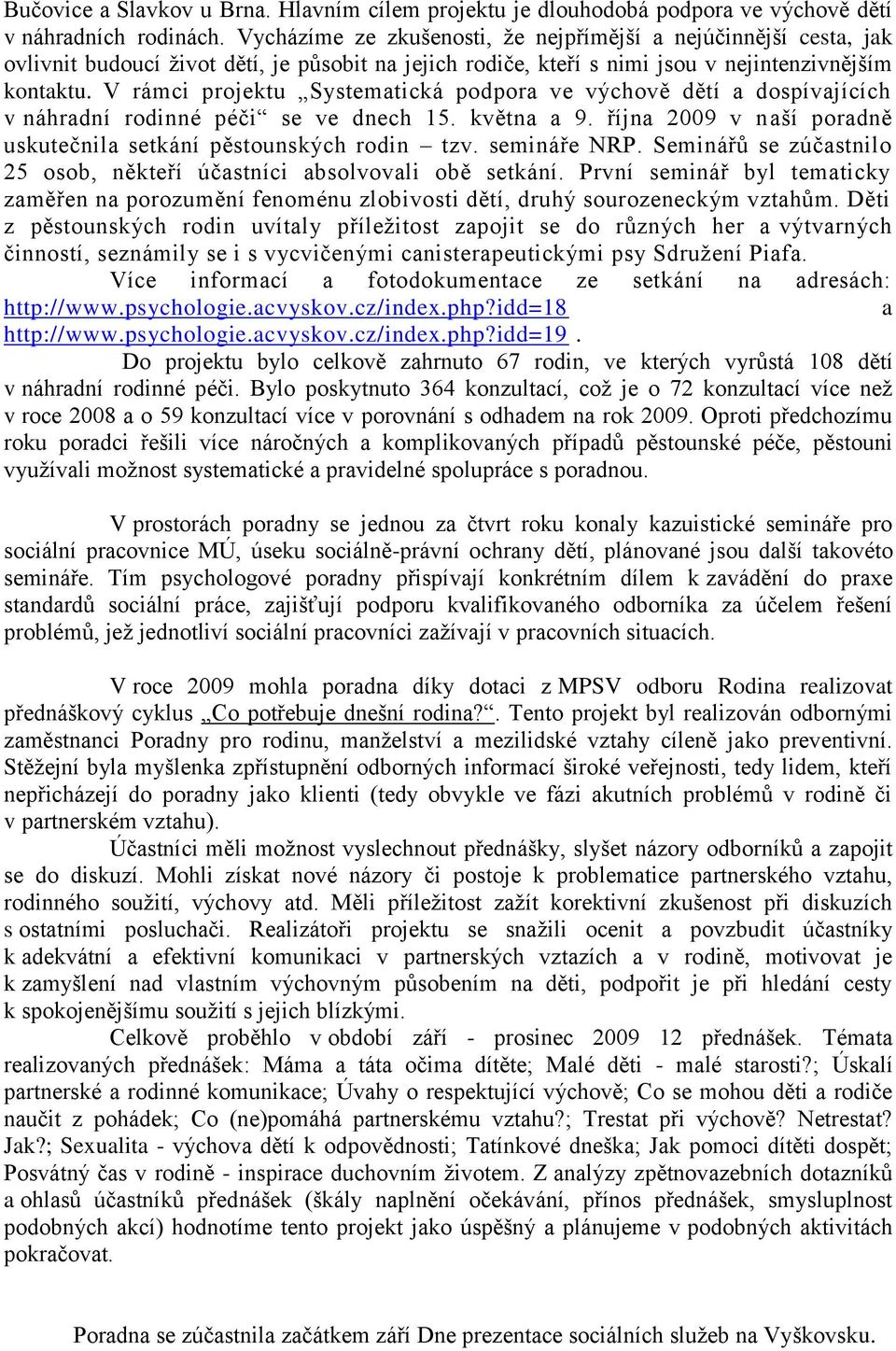 Bučovice a Slavkov u Brna. Hlavním cílem projektu je dlouhodobá podpora ve výchově dětí v náhradních rodinách. Vycházíme ze zkušenosti, že nejpřímější a nejúčinnější cesta, jak ovlivnit budoucí život dětí, je působit na jejich rodiče, kteří s nimi jsou v nejintenzivnějším kontaktu. V rámci projektu „Systematická podpora ve výchově dětí a dospívajících v náhradní rodinné péči“ se ve dnech 15. května a 9. října 2009 v naší poradně uskutečnila setkání pěstounských rodin – tzv. semináře NRP. Seminářů se zúčastnilo 25 osob, někteří účastníci absolvovali obě setkání. První seminář byl tematicky zaměřen na porozumění fenoménu zlobivosti dětí, druhý sourozeneckým vztahům. Děti z pěstounských rodin uvítaly příležitost zapojit se do různých her a výtvarných činností, seznámily se i s vycvičenými canisterapeutickými psy Sdružení Piafa.

Více informací a fotodokumentace ze setkání na adresách: http://www.psychologie.acvyskov.cz/index.php?idd=18 a http://www.psychologie.acvyskov.cz/index.php?idd=19 .

Do projektu bylo celkově zahrnuto 67 rodin, ve kterých vyrůstá 108 dětí v náhradní rodinné péči. Bylo poskytnuto 364 konzultací, což je o 72 konzultací více než v roce 2008 a o 59 konzultací více v porovnání s odhadem na rok 2009. Oproti předchozímu roku poradci řešili více náročných a komplikovaných případů pěstounské péče, pěstouni využívali možnost systematické a pravidelné spolupráce s poradnou.

V prostorách poradny se jednou za čtvrt roku konaly kazuistické semináře pro sociální pracovnice MÚ, úseku sociálně-právní ochrany dětí, plánované jsou další takovéto semináře. Tím psychologové poradny přispívají konkrétním dílem k zavádění do praxe standardů sociální práce, zajišťují podporu kvalifikovaného odborníka za účelem řešení problémů, jež jednotliví sociální pracovníci zažívají v pracovních situacích.

V roce 2009 mohla poradna díky dotaci z MPSV odboru Rodina realizovat přednáškový cyklus „Co potřebuje dnešní rodina?“. Tento projekt byl realizován odbornými zaměstnanci Poradny pro rodinu, manželství a mezilidské vztahy cíleně jako preventivní. Stěžejní byla myšlenka zpřístupnění odborných informací široké veřejnosti, tedy lidem, kteří nepřicházejí do poradny jako klienti (tedy obvykle ve fázi akutních problémů v rodině či v partnerském vztahu).

Účastníci měli možnost vyslechnout přednášky, slyšet názory odborníků a zapojit se do diskuzí. Mohli získat nové názory či postoje k problematice partnerského vztahu, rodinného soužití, výchovy atd. Měli příležitost zažít korektivní zkušenost při diskuzích s ostatními posluchači. Realizátoři projektu se snažili ocenit a povzbudit účastníky k adekvátní a efektivní komunikaci v partnerských vztazích a v rodině, motivovat je k zamyšlení nad vlastním výchovným působením na děti, podpořit je při hledání cesty k spokojenějšímu soužití s jejich blízkými.

Celkově proběhlo v období září - prosinec 2009 12 přednášek. Témata realizovaných přednášek: Máma a táta očima dítěte; Malé děti - malé starosti?; Úskalí partnerské a rodinné komunikace; Úvahy o respektující výchově; Co se mohou děti a rodiče naučit z pohádek; Co (ne)pomáhá partnerskému vztahu?; Trestat při výchově? Netrestat? Jak?; Sexualita - výchova dětí k odpovědnosti; Tatínkové dneška; Jak pomoci dítěti dospět; Posvátný čas v rodině - inspirace duchovním životem. Z analýzy zpětnovazebních dotazníků a ohlasů účastníků přednášek (škály naplnění očekávání, přínos přednášek, smysluplnost podobných akcí) hodnotíme tento projekt jako úspěšný a plánujeme v podobných aktivitách pokračovat.

Poradna se zúčastnila začátkem září Dne prezentace sociálních služeb na Vyškovsku.